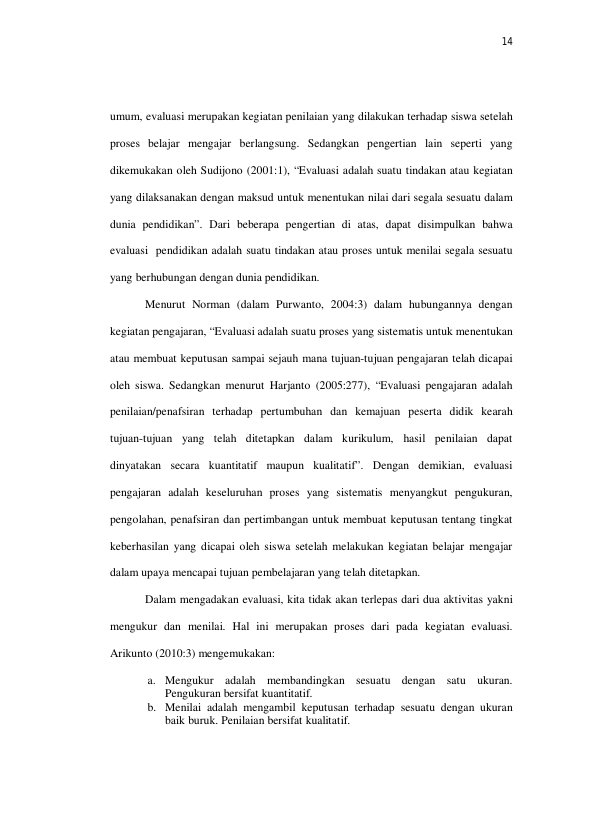 14

umum, evaluasi merupakan kegiatan penilaian yang dilakukan terhadap siswa setelah proses belajar mengajar berlangsung. Sedangkan pengertian lain seperti yang dikemukakan oleh Sudijono (2001:1), "Evaluasi adalah suatu tindakan atau kegiatan yang dilaksanakan dengan maksud untuk menentukan nilai dari segala sesuatu dalam dunia pendidikan". Dari beberapa pengertian di atas, dapat disimpulkan bahwa evaluasi pendidikan adalah suatu tindakan atau proses untuk menilai segala sesuatu yang berhubungan dengan dunia pendidikan.

Menurut Norman (dalam Purwanto, 2004:3) dalam hubungannya dengan kegiatan pengajaran, "Evaluasi adalah suatu proses yang sistematis untuk menentukan atau membuat keputusan sampai sejauh mana tujuan-tujuan pengajaran telah dicapai oleh siswa. Sedangkan menurut Harjanto (2005:277), "Evaluasi pengajaran adalah penilaian/penafsiran terhadap pertumbuhan dan kemajuan peserta didik kearah tujuan-tujuan yang telah ditetapkan dalam kurikulum, hasil penilaian dapat dinyatakan secara kuantitatif maupun kualitatif". Dengan demikian, evaluasi pengajaran adalah keseluruhan proses yang sistematis menyangkut pengukuran, pengolahan, penafsiran dan pertimbangan untuk membuat keputusan tentang tingkat keberhasilan yang dicapai oleh siswa setelah melakukan kegiatan belajar mengajar dalam upaya mencapai tujuan pembelajaran yang telah ditetapkan.

Dalam mengadakan evaluasi, kita tidak akan terlepas dari dua aktivitas yakni mengukur dan menilai. Hal ini merupakan proses dari pada kegiatan evaluasi. Arikunto (2010:3) mengemukakan:

a. Mengukur adalah membandingkan sesuatu dengan satu ukuran. Pengukuran bersifat kuantitatif.
b. Menilai adalah mengambil keputusan terhadap sesuatu dengan ukuran baik buruk. Penilaian bersifat kualitatif.